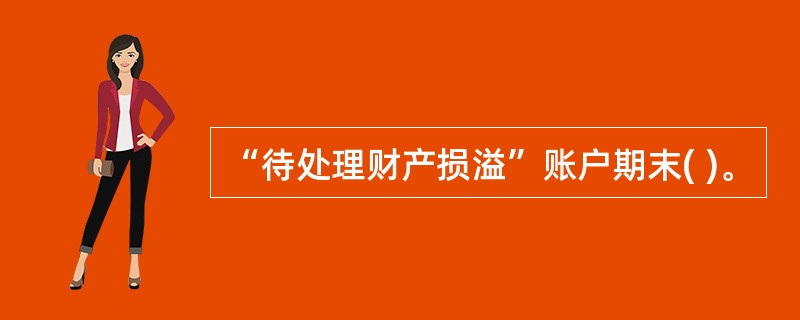 “待处理财产损溢”账户期末( )。